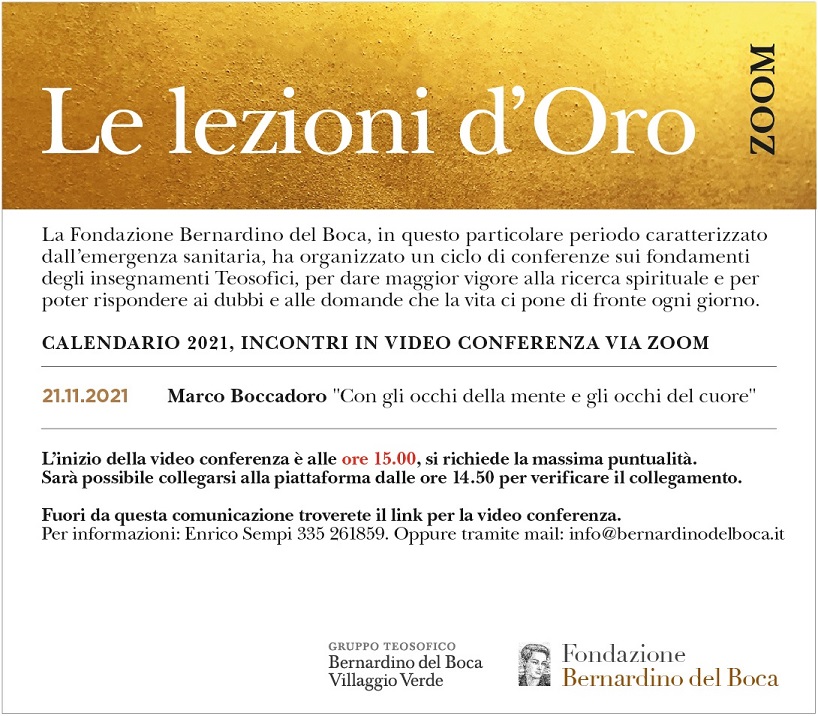 Le lezioni d'Oro

ZOOM

La Fondazione Bernardino del Boca, in questo particolare periodo caratterizzato dall'emergenza sanitaria, ha organizzato un ciclo di conferenze sui fondamenti degli insegnamenti Teosofici, per dare maggior vigore alla ricerca spirituale e per poter rispondere ai dubbi e alle domande che la vita ci pone di fronte ogni giorno.

CALENDARIO 2021, INCONTRI IN VIDEO CONFERENZA VIA ZOOM

21.11.2021 Marco Boccadoro "Con gli occhi della mente e gli occhi del cuore"

L'inizio della video conferenza è alle ore 15.00, si richiede la massima puntualità.
Sarà possibile collegarsi alla piattaforma dalle ore 14.50 per verificare il collegamento.

Fuori da questa comunicazione troverete il link per la video conferenza.
Per informazioni: Enrico Sempi 335 261859. Oppure tramite mail: info@bernardinodelboca.it

GRUPPO TEOSOFICO
Bernardino del Boca
Villaggio Verde

Fondazione
Bernardino del Boca